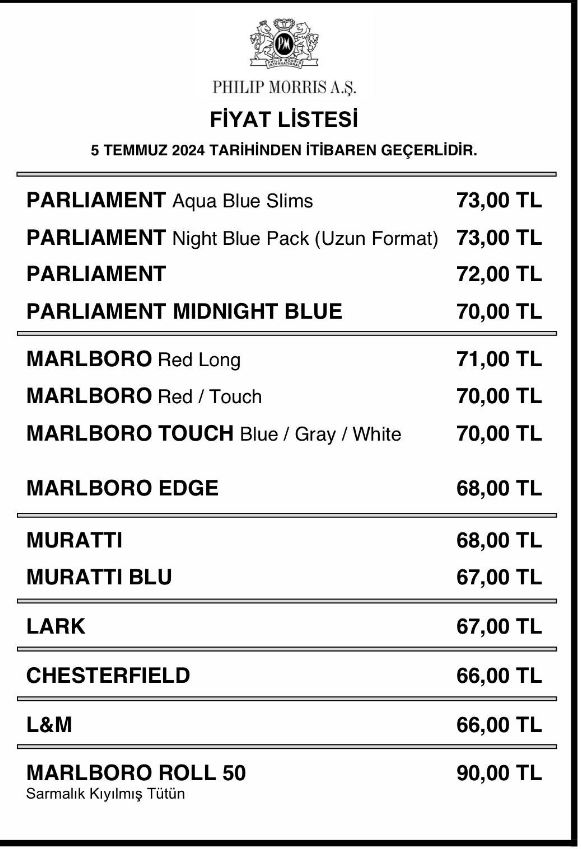 PM

PHILIP MORRIS A.Ş.

FİYAT LİSTESİ

5 TEMMUZ 2024 TARİHİNDEN İTİBAREN GEÇERLİDİR.

| | |
|---|---|
| PARLIAMENT Aqua Blue Slims | 73,00 TL |
| PARLIAMENT Night Blue Pack (Uzun Format) | 73,00 TL |
| PARLIAMENT | 72,00 TL |
| PARLIAMENT MIDNIGHT BLUE | 70,00 TL |
| MARLBORO Red Long | 71,00 TL |
| MARLBORO Red / Touch | 70,00 TL |
| MARLBORO TOUCH Blue / Gray / White | 70,00 TL |
| MARLBORO EDGE | 68,00 TL |
| MURATTI | 68,00 TL |
| MURATTI BLU | 67,00 TL |
| LARK | 67,00 TL |
| CHESTERFIELD | 66,00 TL |
| L&M | 66,00 TL |
| MARLBORO ROLL 50 Sarmalık Kıyılmış Tütün | 90,00 TL |